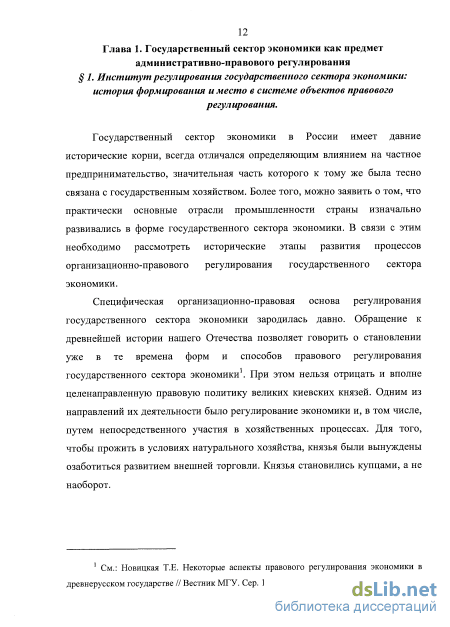 12

Глава 1. Государственный сектор экономики как предмет административно-правового регулирования

§ 1. Институт регулирования государственного сектора экономики: история формирования и место в системе объектов правового регулирования.

Государственный сектор экономики в России имеет давние исторические корни, всегда отличался определяющим влиянием на частное предпринимательство, значительная часть которого к тому же была тесно связана с государственным хозяйством. Более того, можно заявить о том, что практически основные отрасли промышленности страны изначально развивались в форме государственного сектора экономики. В связи с этим необходимо рассмотреть исторические этапы развития процессов организационно-правового регулирования государственного сектора экономики.

Специфическая организационно-правовая основа регулирования государственного сектора экономики зародилась давно. Обращение к древнейшей истории нашего Отечества позволяет говорить о становлении уже в те времена форм и способов правового регулирования государственного сектора экономики$^1$. При этом нельзя отрицать и вполне целенаправленную правовую политику великих киевских князей. Одним из направлений их деятельности было регулирование экономики и, в том числе, путем непосредственного участия в хозяйственных процессах. Для того, чтобы прожить в условиях натурального хозяйства, князья были вынуждены озаботиться развитием внешней торговли. Князья становились купцами, а не наоборот.

$^1$ См.: Новицкая Т.Е. Некоторые аспекты правового регулирования экономики в древнерусском государстве // Вестник МГУ. Сер. 1

dsLib.net
библиотека диссертаций